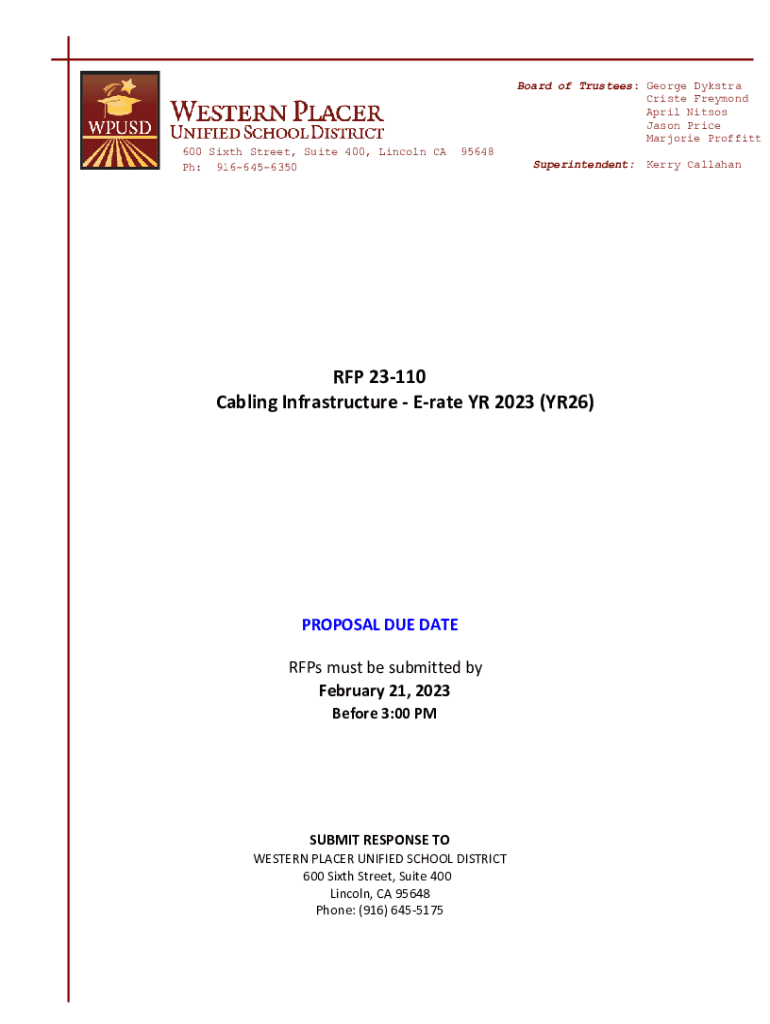 WPUSD

WESTERN PLACER
UNIFIED SCHOOL DISTRICT
600 Sixth Street, Suite 400, Lincoln CA 95648
Ph: 916-645-6350

Board of Trustees: George Dykstra
Criste Freymond
April Nitsos
Jason Price
Marjorie Proffitt

Superintendent: Kerry Callahan

RFP 23-110
Cabling Infrastructure - E-rate YR 2023 (YR26)

PROPOSAL DUE DATE

RFPs must be submitted by
February 21, 2023
Before 3:00 PM

SUBMIT RESPONSE TO
WESTERN PLACER UNIFIED SCHOOL DISTRICT
600 Sixth Street, Suite 400
Lincoln, CA 95648
Phone: (916) 645-5175